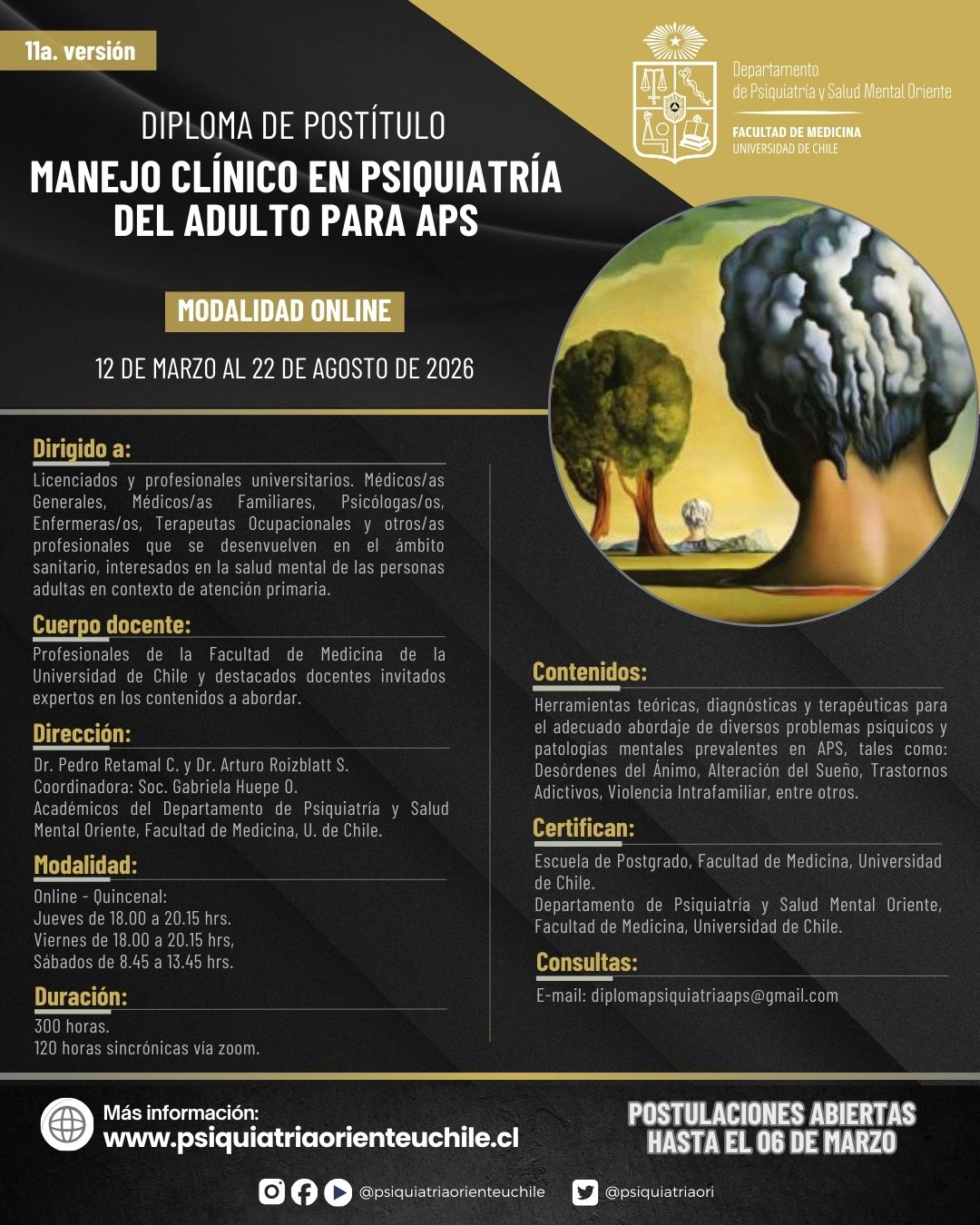 11a. versión

Departamento
de Psiquiatría y Salud Mental Oriente

FACULTAD DE MEDICINA
UNIVERSIDAD DE CHILE

DIPLOMA DE POSTÍTULO

MANEJO CLÍNICO EN PSIQUIATRÍA DEL ADULTO PARA APS

MODALIDAD ONLINE

12 DE MARZO AL 22 DE AGOSTO DE 2026

Dirigido a:

Licenciados y profesionales universitarios. Médicos/as Generales, Médicos/as Familiares, Psicólogas/os, Enfermeras/os, Terapeutas Ocupacionales y otros/as profesionales que se desenvuelven en el ámbito sanitario, interesados en la salud mental de las personas adultas en contexto de atención primaria.

Cuerpo docente:

Profesionales de la Facultad de Medicina de la Universidad de Chile y destacados docentes invitados expertos en los contenidos a abordar.

Dirección:

Dr. Pedro Retamal C. y Dr. Arturo Roizblatt S.
Coordinadora: Soc. Gabriela Huepe O.
Académicos del Departamento de Psiquiatría y Salud Mental Oriente, Facultad de Medicina, U. de Chile.

Modalidad:

Online - Quincenal:
Jueves de 18.00 a 20.15 hrs.
Viernes de 18.00 a 20.15 hrs,
Sábados de 8.45 a 13.45 hrs.

Duración:

300 horas.
120 horas sincrónicas vía zoom.

Contenidos:

Herramientas teóricas, diagnósticas y terapéuticas para el adecuado abordaje de diversos problemas psíquicos y patologías mentales prevalentes en APS, tales como: Desórdenes del Ánimo, Alteración del Sueño, Trastornos Adictivos, Violencia Intrafamiliar, entre otros.

Certifican:

Escuela de Postgrado, Facultad de Medicina, Universidad de Chile.
Departamento de Psiquiatría y Salud Mental Oriente, Facultad de Medicina, Universidad de Chile.

Consultas:

E-mail: diplomapsiquiatriaaps@gmail.com

Más información:
www.psiquiatriaorienteuchile.cl

POSTULACIONES ABIERTAS
HASTA EL 06 DE MARZO

@psiquiatriaorienteuchile @psiquiatriaori